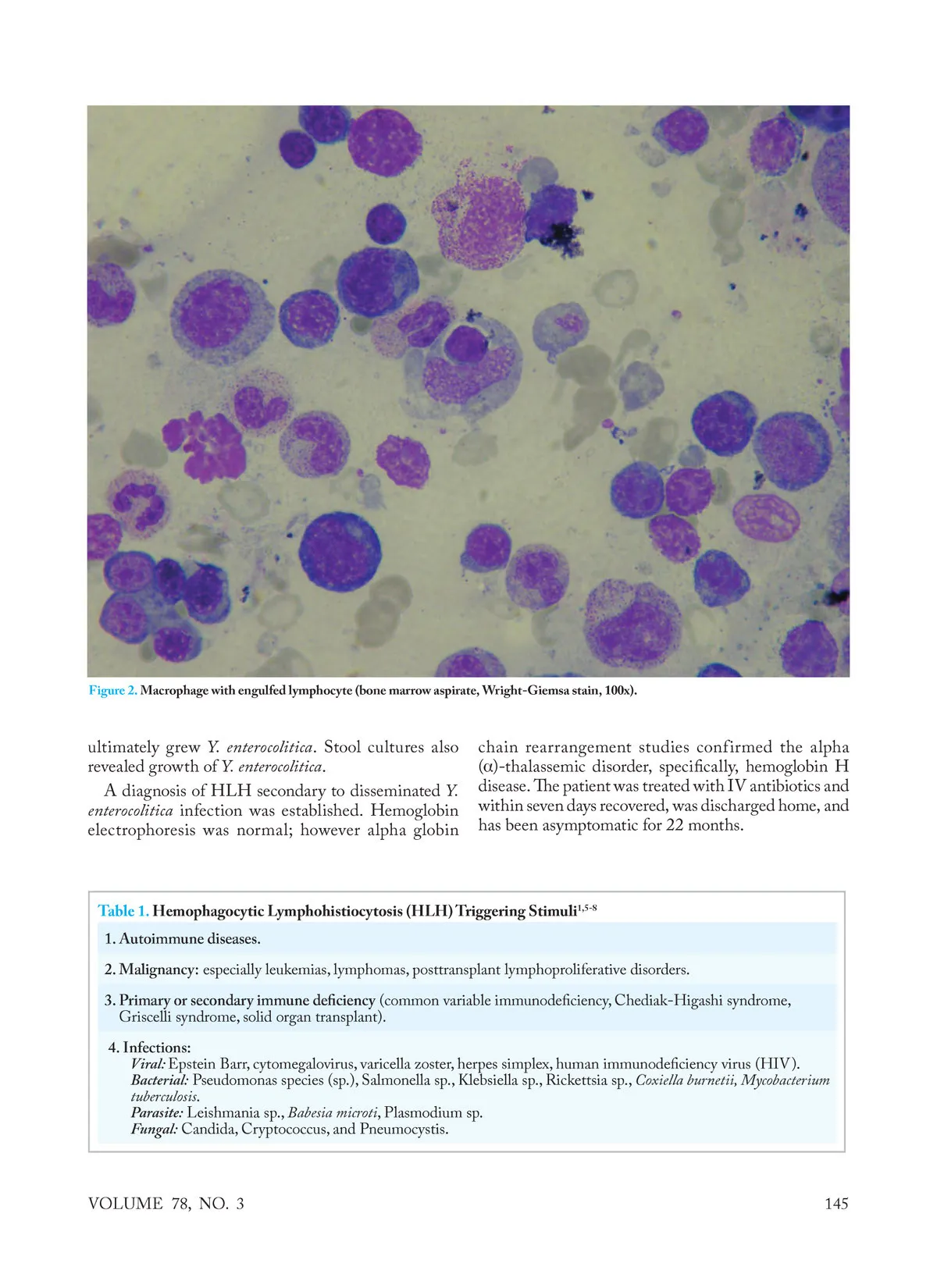 Figure 2. Macrophage with engulfed lymphocyte (bone marrow aspirate, Wright-Giemsa stain, 100x).

ultimately grew Y. enterocolitica. Stool cultures also revealed growth of Y. enterocolitica.

A diagnosis of HLH secondary to disseminated Y. enterocolitica infection was established. Hemoglobin electrophoresis was normal; however alpha globin chain rearrangement studies confirmed the alpha (α)-thalassemic disorder, specifically, hemoglobin H disease. The patient was treated with IV antibiotics and within seven days recovered, was discharged home, and has been asymptomatic for 22 months.

Table 1. Hemophagocytic Lymphohistiocytosis (HLH) Triggering Stimuli$^{1,5-8}$

1. Autoimmune diseases.

2. Malignancy: especially leukemias, lymphomas, posttransplant lymphoproliferative disorders.

3. Primary or secondary immune deficiency (common variable immunodeficiency, Chediak-Higashi syndrome, Griscelli syndrome, solid organ transplant).

4. Infections:
Viral: Epstein Barr, cytomegalovirus, varicella zoster, herpes simplex, human immunodeficiency virus (HIV).
Bacterial: Pseudomonas species (sp.), Salmonella sp., Klebsiella sp., Rickettsia sp., Coxiella burnetii, Mycobacterium tuberculosis.
Parasite: Leishmania sp., Babesia microti, Plasmodium sp.
Fungal: Candida, Cryptococcus, and Pneumocystis.

VOLUME 78, NO. 3

145